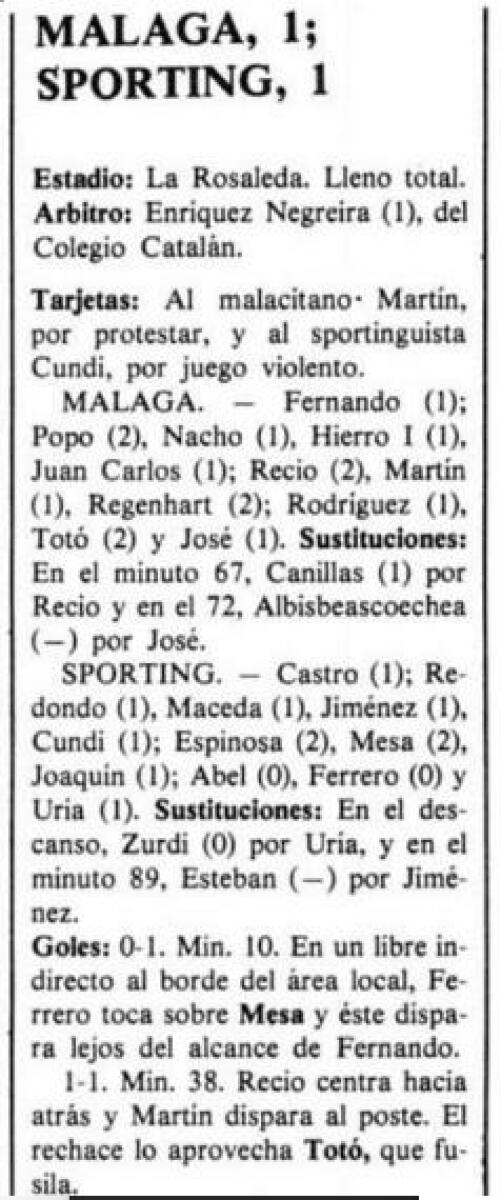 MALAGA, 1; SPORTING, 1

Estadio: La Rosaleda. Lleno total.
Arbitro: Enriquez Negreira (1), del Colegio Catalán.

Tarjetas: Al malacitano· Martín, por protestar, y al sportinguista Cundi, por juego violento.

MALAGA. — Fernando (1); Popo (2), Nacho (1), Hierro I (1), Juan Carlos (1); Recio (2), Martín (1), Regenhart (2); Rodríguez (1), Totó (2) y José (1). Sustituciones: En el minuto 67, Canillas (1) por Recio y en el 72, Albisbeascoechea (—) por José.

SPORTING. — Castro (1); Redondo (1), Maceda (1), Jiménez (1), Cundi (1); Espinosa (2), Mesa (2), Joaquín (1); Abel (0), Ferrero (0) y Uría (1). Sustituciones: En el descanso, Zurdi (0) por Uría, y en el minuto 89, Esteban (—) por Jiménez.

Goles: 0-1. Min. 10. En un libre indirecto al borde del área local, Ferrero toca sobre Mesa y éste dispara lejos del alcance de Fernando.

1-1. Min. 38. Recio centra hacia atrás y Martín dispara al poste. El rechace lo aprovecha Totó, que fusila.